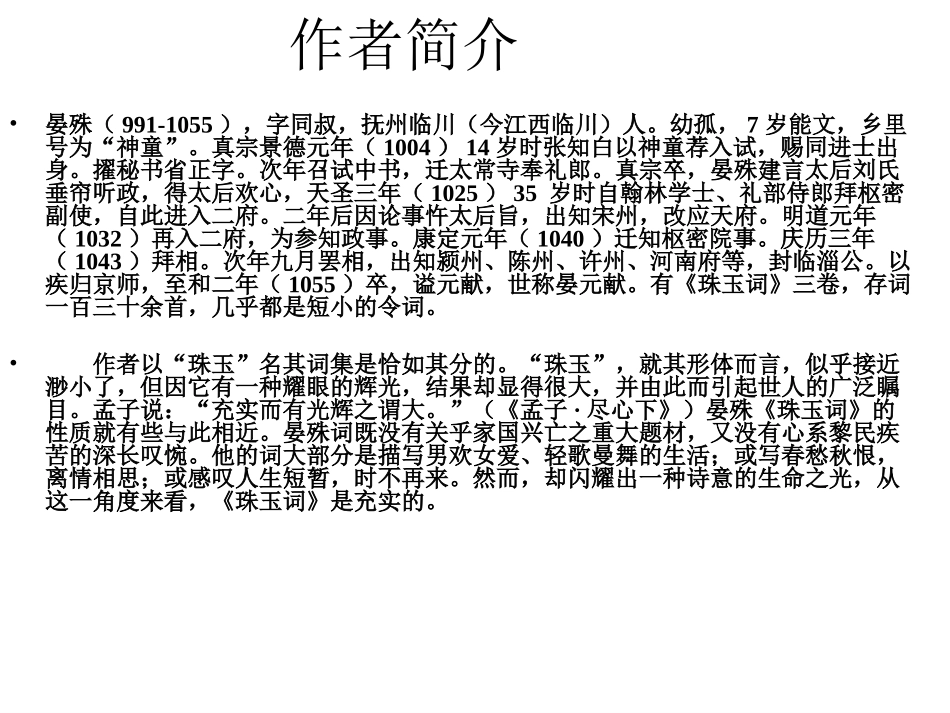 作者简介

• 晏殊（ 991-1055 ），字同叔，抚州临川（今江西临川）人。幼孤， 7 岁能文，乡里号为“神童”。真宗景德元年（ 1004 ） 14 岁时张知白以神童荐入试，赐同进士出身。擢秘书省正字。次年召试中书，迁太常寺奉礼郎。真宗卒，晏殊建言太后刘氏垂帘听政，得太后欢心，天圣三年（ 1025 ） 35 岁时自翰林学士、礼部侍郎拜枢密副使，自此进入二府。二年后因论事忤太后旨，出知宋州，改应天府。明道元年（ 1032 ）再入二府，为参知政事。康定元年（ 1040 ）迁知枢密院事。庆历三年（ 1043 ）拜相。次年九月罢相，出知颍州、陈州、许州、河南府等，封临淄公。以疾归京师，至和二年（ 1055 ）卒，谥元献，世称晏元献。有《珠玉词》三卷，存词一百三十余首，几乎都是短小的令词。

• 作者以“珠玉”名其词集是恰如其分的。“珠玉”，就其形体而言，似乎接近渺小了，但因它有一种耀眼的辉光，结果却显得很大，并由此而引起世人的广泛瞩目。孟子说：“充实而有光辉之谓大。”（《孟子 · 尽心下》）晏殊《珠玉词》的性质就有些与此相近。晏殊词既没有关乎家国兴亡之重大题材，又没有心系黎民疾苦的深长叹惋。他的词大部分是描写男欢女爱、轻歌曼舞的生活；或写春愁秋恨，离情相思；或感叹人生短暂，时不再来。然而，却闪耀出一种诗意的生命之光，从这一角度来看，《珠玉词》是充实的。